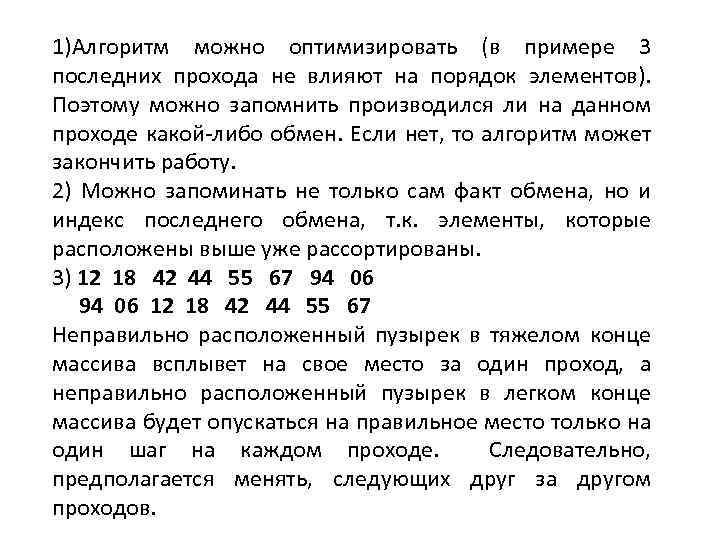 1)Алгоритм можно оптимизировать (в примере 3 последних прохода не влияют на порядок элементов). Поэтому можно запомнить производился ли на данном проходе какой-либо обмен. Если нет, то алгоритм может закончить работу.
2) Можно запоминать не только сам факт обмена, но и индекс последнего обмена, т.к. элементы, которые расположены выше уже рассортированы.
3) 12 18 42 44 55 67 94 06
94 06 12 18 42 44 55 67
Неправильно расположенный пузырек в тяжелом конце массива всплывет на свое место за один проход, а неправильно расположенный пузырек в легком конце массива будет опускаться на правильное место только на один шаг на каждом проходе. Следовательно, предполагается менять, следующих друг за другом проходов.